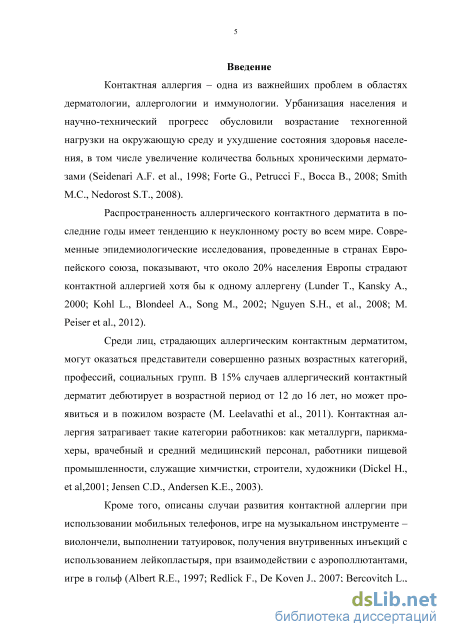 5

Введение

Контактная аллергия – одна из важнейших проблем в областях дерматологии, аллергологии и иммунологии. Урбанизация населения и научно-технический прогресс обусловили возрастание техногенной нагрузки на окружающую среду и ухудшение состояния здоровья населения, в том числе увеличение количества больных хроническими дерматозами (Seidenari A.F. et al., 1998; Forte G., Petrucci F., Bocca B., 2008; Smith M.C., Nedorost S.T., 2008).

Распространенность аллергического контактного дерматита в последние годы имеет тенденцию к неуклонному росту во всем мире. Современные эпидемиологические исследования, проведенные в странах Европейского союза, показывают, что около 20% населения Европы страдают контактной аллергией хотя бы к одному аллергену (Lunder T., Kansky A., 2000; Kohl L., Blondeel A., Song M., 2002; Nguyen S.H., et al., 2008; M. Peiser et al., 2012).

Среди лиц, страдающих аллергическим контактным дерматитом, могут оказаться представители совершенно разных возрастных категорий, профессий, социальных групп. В 15% случаев аллергический контактный дерматит дебютирует в возрастной период от 12 до 16 лет, но может проявиться и в пожилом возрасте (M. Leelavathi et al., 2011). Контактная аллергия затрагивает такие категории работников: как металлурги, парикмахеры, врачебный и средний медицинский персонал, работники пищевой промышленности, служащие химчистки, строители, художники (Dickel H., et al,2001; Jensen C.D., Andersen K.E., 2003).

Кроме того, описаны случаи развития контактной аллергии при использовании мобильных телефонов, игре на музыкальном инструменте – виолончели, выполнении татуировок, получения внутривенных инъекций с использованием лейкопластыря, при взаимодействии с аэрополлютантами, игре в гольф (Albert R.E., 1997; Redlick F., De Koven J., 2007; Bercovitch L.,

dsLib.net
библиотека диссертаций